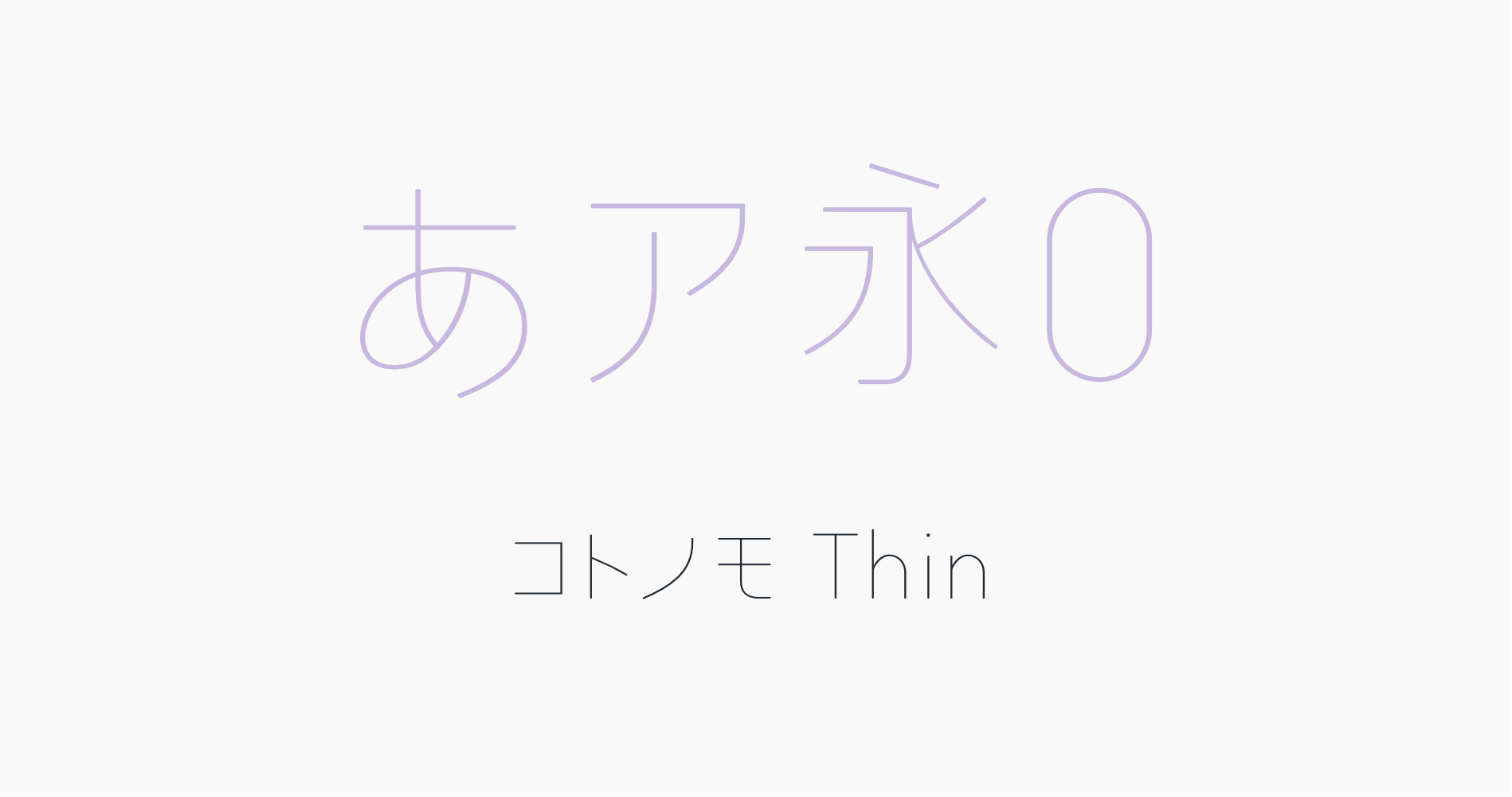 あア永0

コトノモ Thin